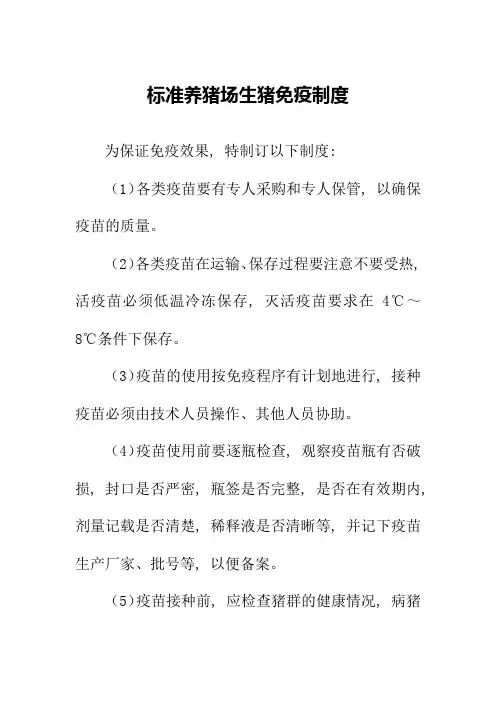 标准养猪场生猪免疫制度

为保证免疫效果，特制订以下制度：

（1）各类疫苗要有专人采购和专人保管，以确保疫苗的质量。

（2）各类疫苗在运输、保存过程要注意不要受热，活疫苗必须低温冷冻保存，灭活疫苗要求在 4℃～8℃条件下保存。

（3）疫苗的使用按免疫程序有计划地进行，接种疫苗必须由技术人员操作、其他人员协助。

（4）疫苗使用前要逐瓶检查，观察疫苗瓶有否破损，封口是否严密，瓶签是否完整，是否在有效期内，剂量记载是否清楚，稀释液是否清晰等，并记下疫苗生产厂家、批号等，以便备案。

（5）疫苗接种前，应检查猪群的健康情况，病猪